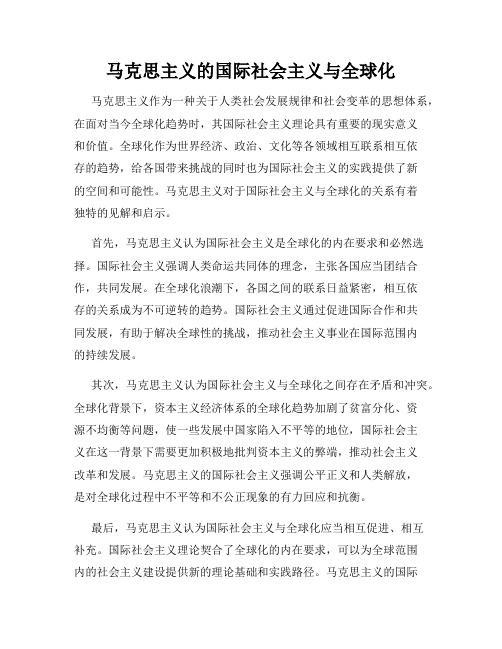 马克思主义的国际社会主义与全球化

马克思主义作为一种关于人类社会发展规律和社会变革的思想体系，在面对当今全球化趋势时，其国际社会主义理论具有重要的现实意义和价值。全球化作为世界经济、政治、文化等各领域相互联系相互依存的趋势，给各国带来挑战的同时也为国际社会主义的实践提供了新的空间和可能性。马克思主义对于国际社会主义与全球化的关系有着独特的见解和启示。

首先，马克思主义认为国际社会主义是全球化的内在要求和必然选择。国际社会主义强调人类命运共同体的理念，主张各国应当团结合作，共同发展。在全球化浪潮下，各国之间的联系日益紧密，相互依存的关系成为不可逆转的趋势。国际社会主义通过促进国际合作和共同发展，有助于解决全球性的挑战，推动社会主义事业在国际范围内的持续发展。

其次，马克思主义认为国际社会主义与全球化之间存在矛盾和冲突。全球化背景下，资本主义经济体系的全球化趋势加剧了贫富分化、资源不均衡等问题，使一些发展中国家陷入不平等的地位，国际社会主义在这一背景下需要更加积极地批判资本主义的弊端，推动社会主义改革和发展。马克思主义的国际社会主义强调公平正义和人类解放，是对全球化过程中不平等和不公正现象的有力回应和抗衡。

最后，马克思主义认为国际社会主义与全球化应当相互促进、相互补充。国际社会主义理论契合了全球化的内在要求，可以为全球范围内的社会主义建设提供新的理论基础和实践路径。马克思主义的国际